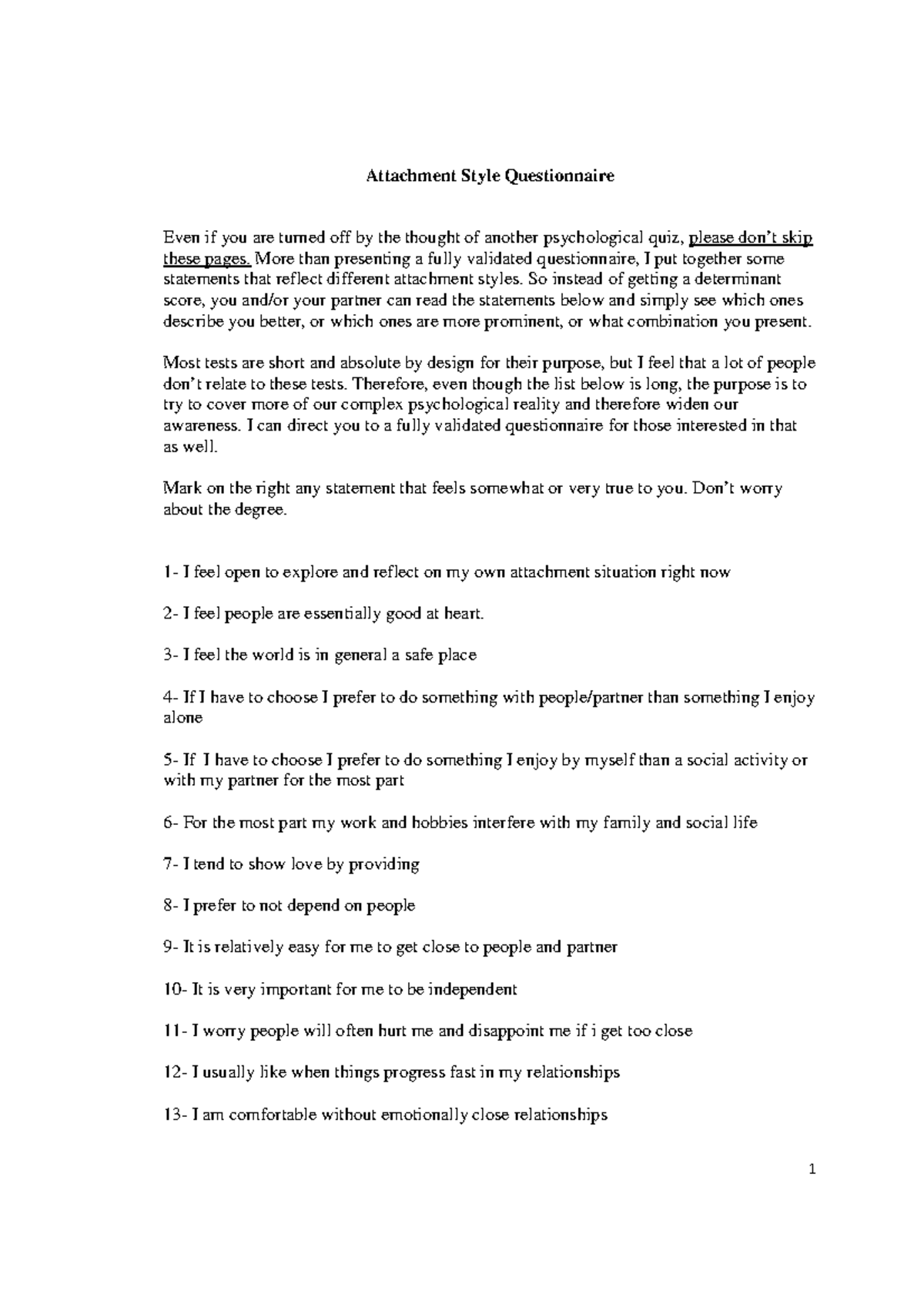 Attachment Style Questionnaire

Even if you are turned off by the thought of another psychological quiz, please don't skip these pages. More than presenting a fully validated questionnaire, I put together some statements that reflect different attachment styles. So instead of getting a determinant score, you and/or your partner can read the statements below and simply see which ones describe you better, or which ones are more prominent, or what combination you present.

Most tests are short and absolute by design for their purpose, but I feel that a lot of people don't relate to these tests. Therefore, even though the list below is long, the purpose is to try to cover more of our complex psychological reality and therefore widen our awareness. I can direct you to a fully validated questionnaire for those interested in that as well.

Mark on the right any statement that feels somewhat or very true to you. Don't worry about the degree.

1- I feel open to explore and reflect on my own attachment situation right now

2- I feel people are essentially good at heart.

3- I feel the world is in general a safe place

4- If I have to choose I prefer to do something with people/partner than something I enjoy alone

5- If I have to choose I prefer to do something I enjoy by myself than a social activity or with my partner for the most part

6- For the most part my work and hobbies interfere with my family and social life

7- I tend to show love by providing

8- I prefer to not depend on people

9- It is relatively easy for me to get close to people and partner

10- It is very important for me to be independent

11- I worry people will often hurt me and disappoint me if i get too close

12- I usually like when things progress fast in my relationships

13- I am comfortable without emotionally close relationships

1